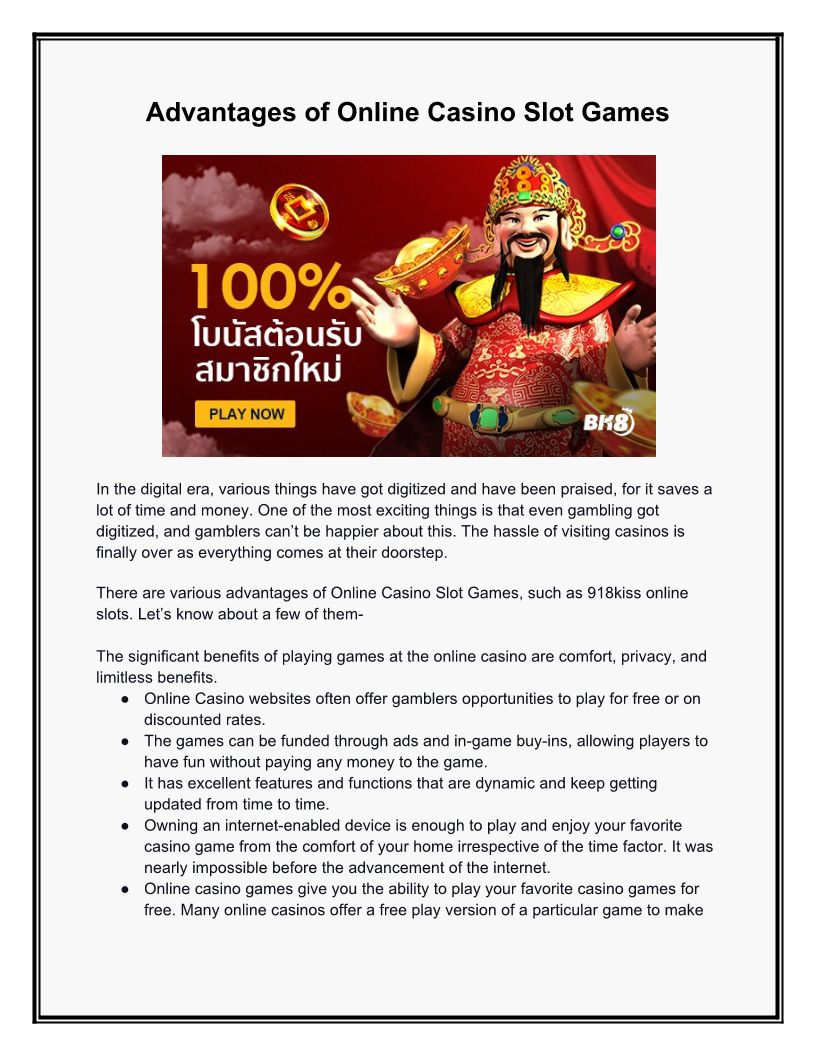 Advantages of Online Casino Slot Games

100%
โบนัสต้อนรับ
สมาชิกใหม่
PLAY NOW
BK8

In the digital era, various things have got digitized and have been praised, for it saves a lot of time and money. One of the most exciting things is that even gambling got digitized, and gamblers can't be happier about this. The hassle of visiting casinos is finally over as everything comes at their doorstep.

There are various advantages of Online Casino Slot Games, such as 918kiss online slots. Let's know about a few of them-

The significant benefits of playing games at the online casino are comfort, privacy, and limitless benefits.
● Online Casino websites often offer gamblers opportunities to play for free or on discounted rates.
● The games can be funded through ads and in-game buy-ins, allowing players to have fun without paying any money to the game.
● It has excellent features and functions that are dynamic and keep getting updated from time to time.
● Owning an internet-enabled device is enough to play and enjoy your favorite casino game from the comfort of your home irrespective of the time factor. It was nearly impossible before the advancement of the internet.
● Online casino games give you the ability to play your favorite casino games for free. Many online casinos offer a free play version of a particular game to make